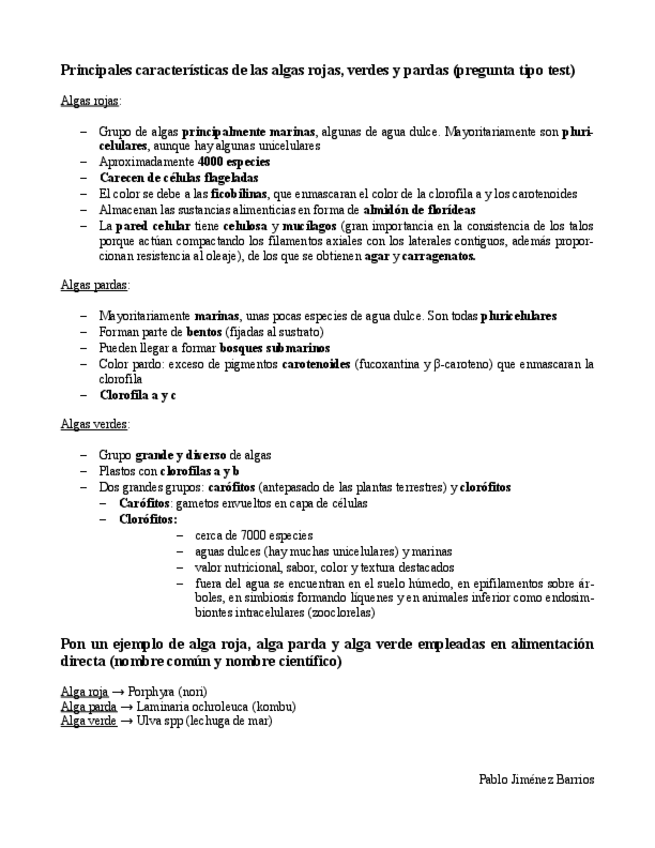 Principales características de las algas rojas, verdes y pardas (pregunta tipo test)

Algas rojas:

– Grupo de algas principalmente marinas, algunas de agua dulce. Mayoritariamente son pluricelulares, aunque hay algunas unicelulares
– Aproximadamente 4000 especies
– Carecen de células flageladas
– El color se debe a las ficobilinas, que enmascaran el color de la clorofila a y los carotenoides
– Almacenan las sustancias alimenticias en forma de almidón de florídeas
– La pared celular tiene celulosa y mucílagos (gran importancia en la consistencia de los talos porque actúan compactando los filamentos axiales con los laterales contiguos, además proporcionan resistencia al oleaje), de los que se obtienen agar y carragenatos.

Algas pardas:

– Mayoritariamente marinas, unas pocas especies de agua dulce. Son todas pluricelulares
– Forman parte de bentos (fijadas al sustrato)
– Pueden llegar a formar bosques submarinos
– Color pardo: exceso de pigmentos carotenoides (fucoxantina y β-caroteno) que enmascaran la clorofila
– Clorofila a y c

Algas verdes:

– Grupo grande y diverso de algas
– Plastos con clorofilas a y b
– Dos grandes grupos: carófitos (antepasado de las plantas terrestres) y clorófitos
  – Carófitos: gametos envueltos en capa de células
  – Clorófitos:
    – cerca de 7000 especies
    – aguas dulces (hay muchas unicelulares) y marinas
    – valor nutricional, sabor, color y textura destacados
    – fuera del agua se encuentran en el suelo húmedo, en epifilamentos sobre árboles, en simbiosis formando líquenes y en animales inferior como endosimbiontes intracelulares (zooclorelas)

Pon un ejemplo de alga roja, alga parda y alga verde empleadas en alimentación directa (nombre común y nombre científico)

Alga roja → Porphyra (nori)
Alga parda → Laminaria ochroleuca (kombu)
Alga verde → Ulva spp (lechuga de mar)

Pablo Jiménez Barrios